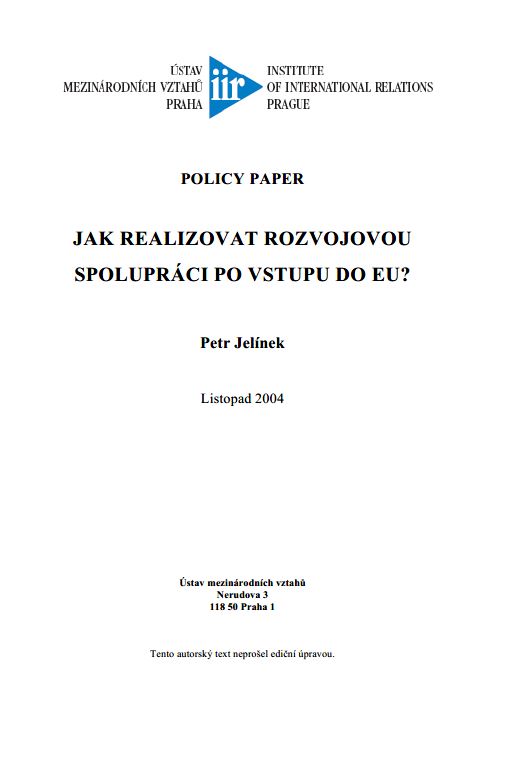 ÚSTAV
MEZINÁRODNÍCH VZTAHŮ
PRAHA

iir

INSTITUTE
OF INTERNATIONAL RELATIONS
PRAGUE

POLICY PAPER

JAK REALIZOVAT ROZVOJOVOU SPOLUPRÁCI PO VSTUPU DO EU?

Petr Jelínek

Listopad 2004

Ústav mezinárodních vztahů
Nerudova 3
118 50 Praha 1

Tento autorský text neprošel ediční úpravou.